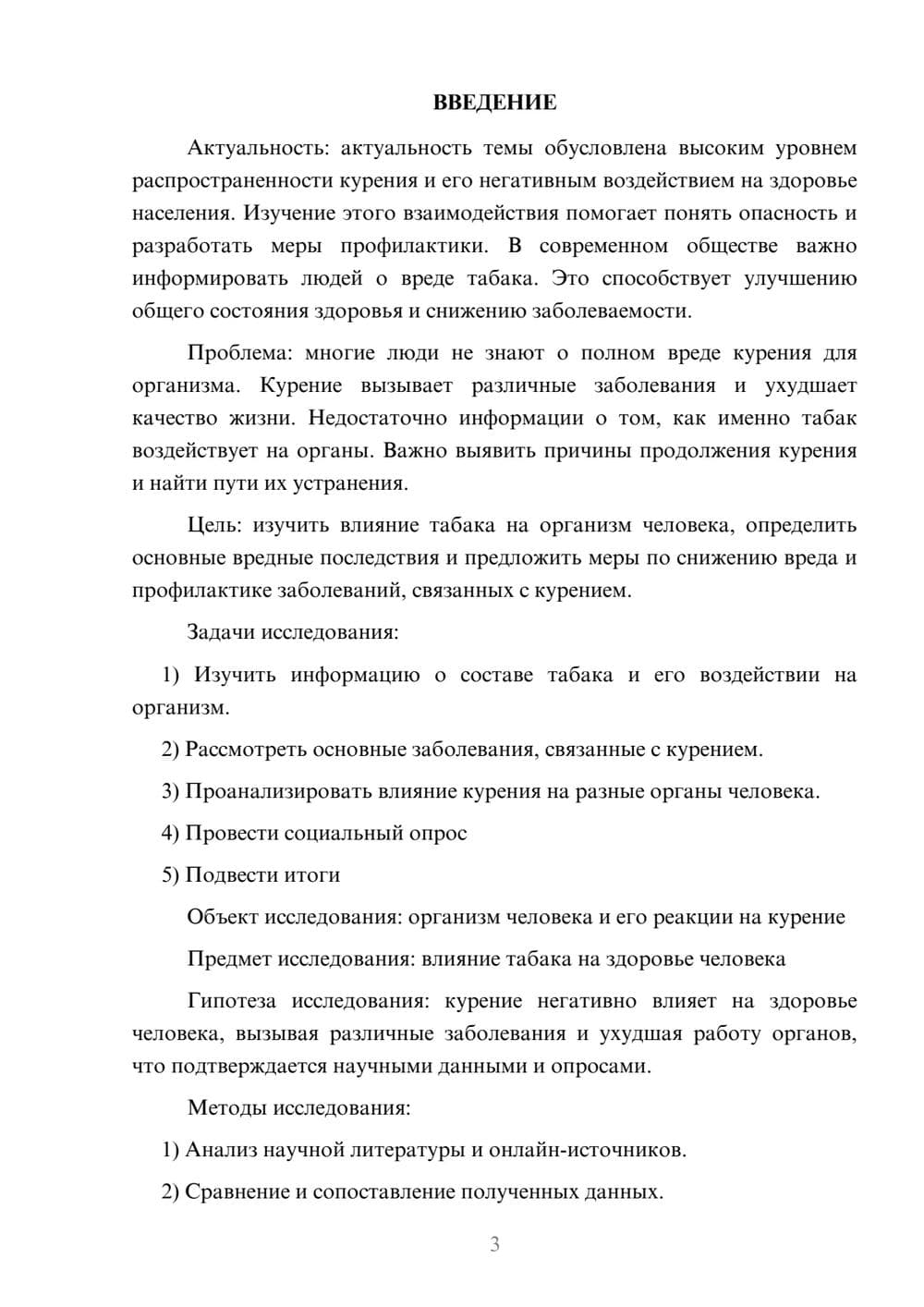 ВВЕДЕНИЕ

Актуальность: актуальность темы обусловлена высоким уровнем распространенности курения и его негативным воздействием на здоровье населения. Изучение этого взаимодействия помогает понять опасность и разработать меры профилактики. В современном обществе важно информировать людей о вреде табака. Это способствует улучшению общего состояния здоровья и снижению заболеваемости.

Проблема: многие люди не знают о полном вреде курения для организма. Курение вызывает различные заболевания и ухудшает качество жизни. Недостаточно информации о том, как именно табак воздействует на органы. Важно выявить причины продолжения курения и найти пути их устранения.

Цель: изучить влияние табака на организм человека, определить основные вредные последствия и предложить меры по снижению вреда и профилактике заболеваний, связанных с курением.

Задачи исследования:

1) Изучить информацию о составе табака и его воздействии на организм.

2) Рассмотреть основные заболевания, связанные с курением.

3) Проанализировать влияние курения на разные органы человека.

4) Провести социальный опрос

5) Подвести итоги

Объект исследования: организм человека и его реакции на курение

Предмет исследования: влияние табака на здоровье человека

Гипотеза исследования: курение негативно влияет на здоровье человека, вызывая различные заболевания и ухудшая работу органов, что подтверждается научными данными и опросами.

Методы исследования:

1) Анализ научной литературы и онлайн-источников.

2) Сравнение и сопоставление полученных данных.

3